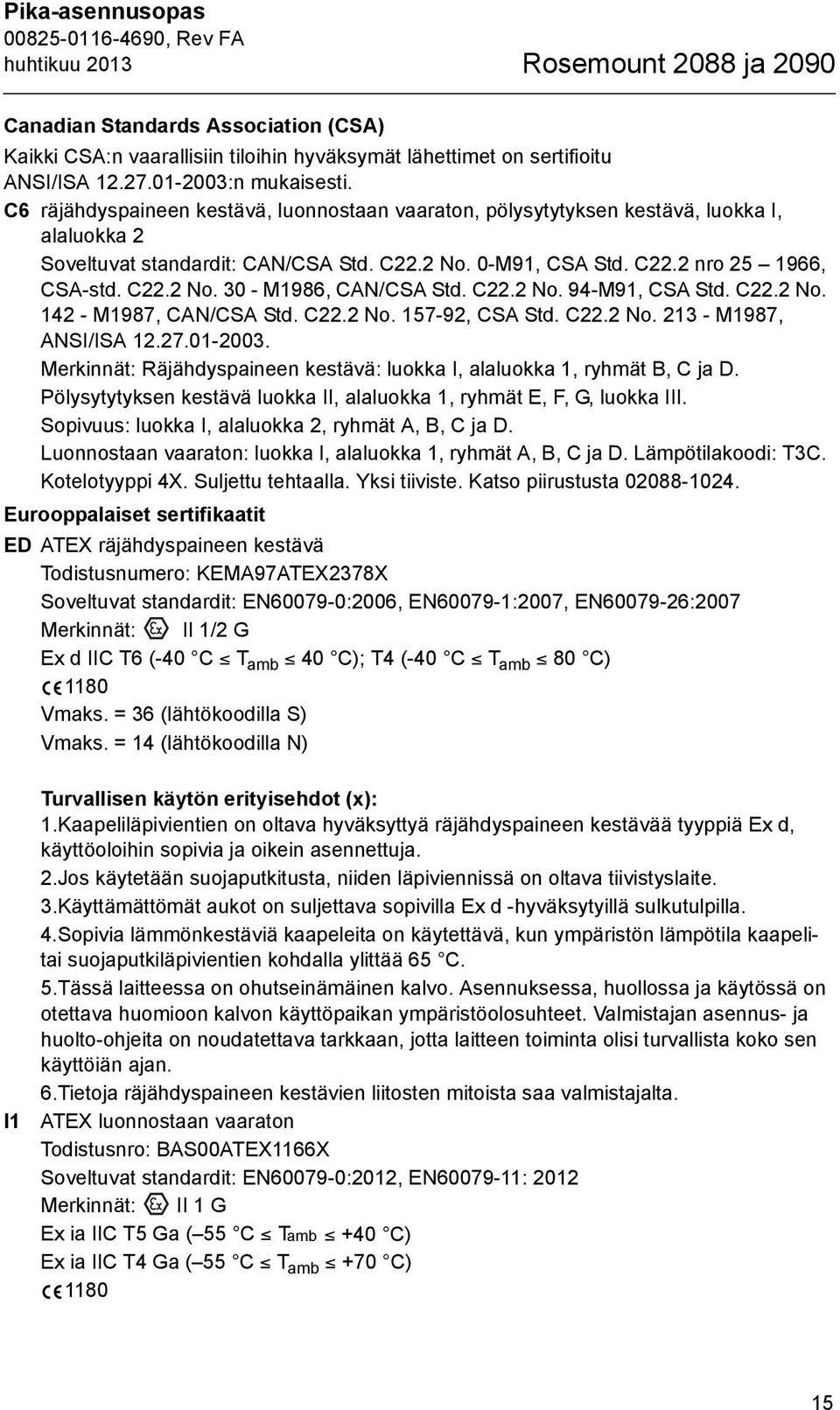 Pika-asennusopas
00825-0116-4690, Rev FA
huhtikuu 2013

Rosemount 2088 ja 2090

Canadian Standards Association (CSA)
Kaikki CSA:n vaarallisiin tiloihin hyväksymät lähettimet on sertifioitu ANSI/ISA 12.27.01-2003:n mukaisesti.

C6 räjähdyspaineen kestävä, luonnostaan vaaraton, pölysytytyksen kestävä, luokka I, alaluokka 2
Soveltuvat standardit: CAN/CSA Std. C22.2 No. 0-M91, CSA Std. C22.2 nro 25 – 1966, CSA-std. C22.2 No. 30 - M1986, CAN/CSA Std. C22.2 No. 94-M91, CSA Std. C22.2 No. 142 - M1987, CAN/CSA Std. C22.2 No. 157-92, CSA Std. C22.2 No. 213 - M1987, ANSI/ISA 12.27.01-2003.
Merkinnät: Räjähdyspaineen kestävä: luokka I, alaluokka 1, ryhmät B, C ja D.
Pölysytytyksen kestävä luokka II, alaluokka 1, ryhmät E, F, G, luokka III.
Sopivuus: luokka I, alaluokka 2, ryhmät A, B, C ja D.
Luonnostaan vaaraton: luokka I, alaluokka 1, ryhmät A, B, C ja D. Lämpötilakoodi: T3C.
Kotelotyyppi 4X. Suljettu tehtaalla. Yksi tiiviste. Katso piirustusta 02088-1024.

Eurooppalaiset sertifikaatit

ED ATEX räjähdyspaineen kestävä
Todistusnumero: KEMA97ATEX2378X
Soveltuvat standardit: EN60079-0:2006, EN60079-1:2007, EN60079-26:2007
Merkinnät: Ex II 1/2 G
Ex d IIC T6 (-40 °C ≤ $T_{amb}$ ≤ 40 °C); T4 (-40 °C ≤ $T_{amb}$ ≤ 80 °C)
CE 1180
Vmaks. = 36 (lähtökoodilla S)
Vmaks. = 14 (lähtökoodilla N)

Turvallisen käytön erityisehdot (x):
1.Kaapeliläpivientien on oltava hyväksyttyä räjähdyspaineen kestävää tyyppiä Ex d, käyttöoloihin sopivia ja oikein asennettuja.
2.Jos käytetään suojaputkitusta, niiden läpiviennissä on oltava tiivistyslaite.
3.Käyttämättömät aukot on suljettava sopivilla Ex d -hyväksytyillä sulkutulpilla.
4.Sopivia lämmönkestäviä kaapeleita on käytettävä, kun ympäristön lämpötila kaapelitai suojaputkiläpivientien kohdalla ylittää 65 °C.
5.Tässä laitteessa on ohutseinämäinen kalvo. Asennuksessa, huollossa ja käytössä on otettava huomioon kalvon käyttöpaikan ympäristöolosuhteet. Valmistajan asennus- ja huolto-ohjeita on noudatettava tarkkaan, jotta laitteen toiminta olisi turvallista koko sen käyttöiän ajan.
6.Tietoja räjähdyspaineen kestävien liitosten mitoista saa valmistajalta.

I1 ATEX luonnostaan vaaraton
Todistusnro: BAS00ATEX1166X
Soveltuvat standardit: EN60079-0:2012, EN60079-11: 2012
Merkinnät: Ex II 1 G
Ex ia IIC T5 Ga (–55 °C ≤ $T_{amb}$ ≤ +40 °C)
Ex ia IIC T4 Ga (–55 °C ≤ $T_{amb}$ ≤ +70 °C)
CE 1180

15